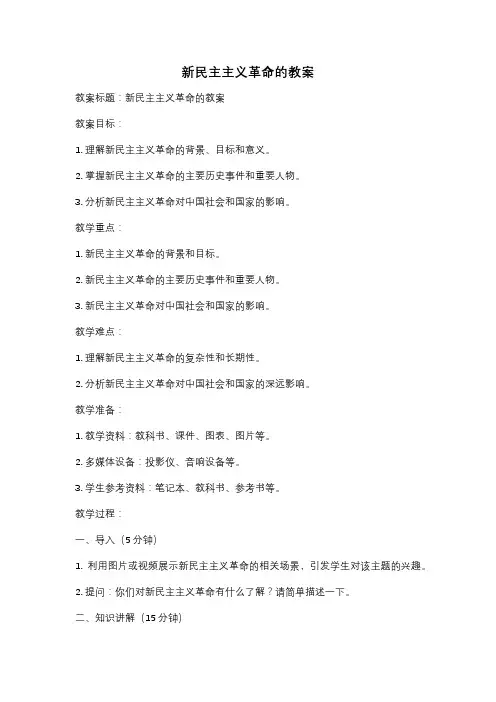 新民主主义革命的教案

教案标题：新民主主义革命的教案

教案目标：

1. 理解新民主主义革命的背景、目标和意义。

2. 掌握新民主主义革命的主要历史事件和重要人物。

3. 分析新民主主义革命对中国社会和国家的影响。

教学重点：

1. 新民主主义革命的背景和目标。

2. 新民主主义革命的主要历史事件和重要人物。

3. 新民主主义革命对中国社会和国家的影响。

教学难点：

1. 理解新民主主义革命的复杂性和长期性。

2. 分析新民主主义革命对中国社会和国家的深远影响。

教学准备：

1. 教学资料：教科书、课件、图表、图片等。

2. 多媒体设备：投影仪、音响设备等。

3. 学生参考资料：笔记本、教科书、参考书等。

教学过程：

一、导入（5 分钟）

1. 利用图片或视频展示新民主主义革命的相关场景，引发学生对该主题的兴趣。

2. 提问：你们对新民主主义革命有什么了解？请简单描述一下。

二、知识讲解（15 分钟）